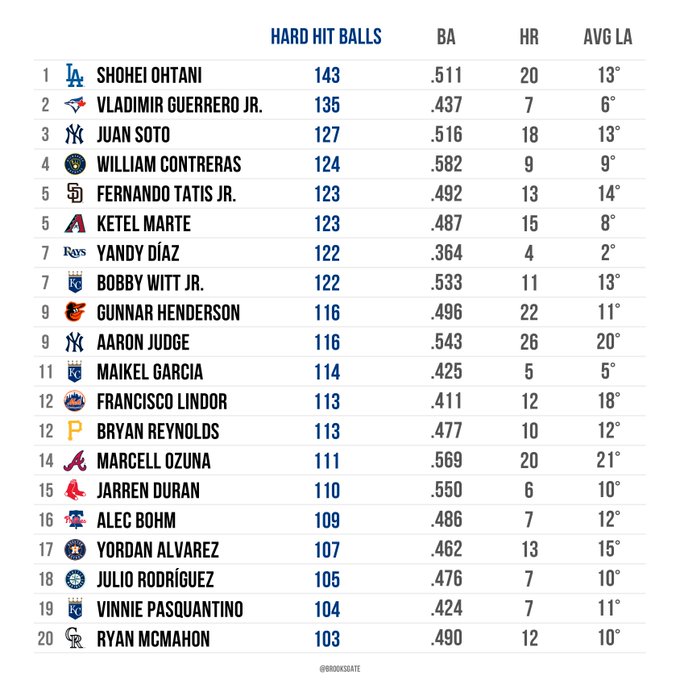 | | | HARD HIT BALLS | BA | HR | AVG LA |
|---|---|---|---|---|---|
| 1 | SHOHEI OHTANI | 143 | .511 | 20 | 13° |
| 2 | VLADIMIR GUERRERO JR. | 135 | .437 | 7 | 6° |
| 3 | JUAN SOTO | 127 | .516 | 18 | 13° |
| 4 | WILLIAM CONTRERAS | 124 | .582 | 9 | 9° |
| 5 | FERNANDO TATIS JR. | 123 | .492 | 13 | 14° |
| 5 | KETEL MARTE | 123 | .487 | 15 | 8° |
| 7 | YANDY DÍAZ | 122 | .364 | 4 | 2° |
| 7 | BOBBY WITT JR. | 122 | .533 | 11 | 13° |
| 9 | GUNNAR HENDERSON | 116 | .496 | 22 | 11° |
| 9 | AARON JUDGE | 116 | .543 | 26 | 20° |
| 11 | MAIKEL GARCIA | 114 | .425 | 5 | 5° |
| 12 | FRANCISCO LINDOR | 113 | .411 | 12 | 18° |
| 12 | BRYAN REYNOLDS | 113 | .477 | 10 | 12° |
| 14 | MARCELL OZUNA | 111 | .569 | 20 | 21° |
| 15 | JARREN DURAN | 110 | .550 | 6 | 10° |
| 16 | ALEC BOHM | 109 | .486 | 7 | 12° |
| 17 | YORDAN ALVAREZ | 107 | .462 | 13 | 15° |
| 18 | JULIO RODRÍGUEZ | 105 | .476 | 7 | 10° |
| 19 | VINNIE PASQUANTINO | 104 | .424 | 7 | 11° |
| 20 | RYAN MCMAHON | 103 | .490 | 12 | 10° |

@BROOKSGATE